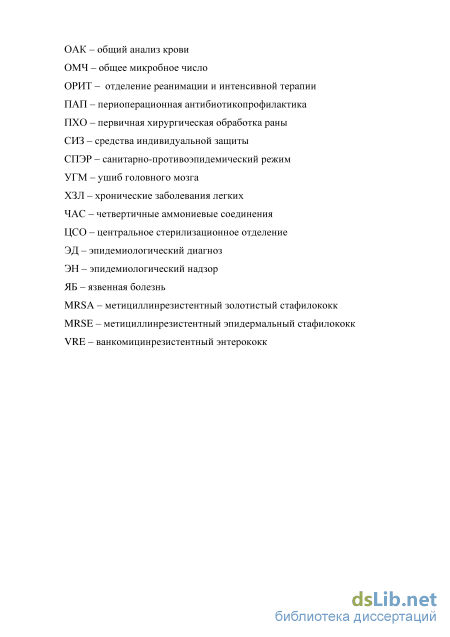 ОАК – общий анализ крови
ОМЧ – общее микробное число
ОРИТ – отделение реанимации и интенсивной терапии
ПАП – периоперационная антибиотикопрофилактика
ПХО – первичная хирургическая обработка раны
СИЗ – средства индивидуальной защиты
СПЭР – санитарно-противоэпидемический режим
УГМ – ушиб головного мозга
ХЗЛ – хронические заболевания легких
ЧАС – четвертичные аммониевые соединения
ЦСО – центральное стерилизационное отделение
ЭД – эпидемиологический диагноз
ЭН – эпидемиологический надзор
ЯБ – язвенная болезнь
MRSA – метициллинрезистентный золотистый стафилококк
MRSE – метициллинрезистентный эпидермальный стафилококк
VRE – ванкомицинрезистентный энтерококк

dsLib.net
библиотека диссертаций